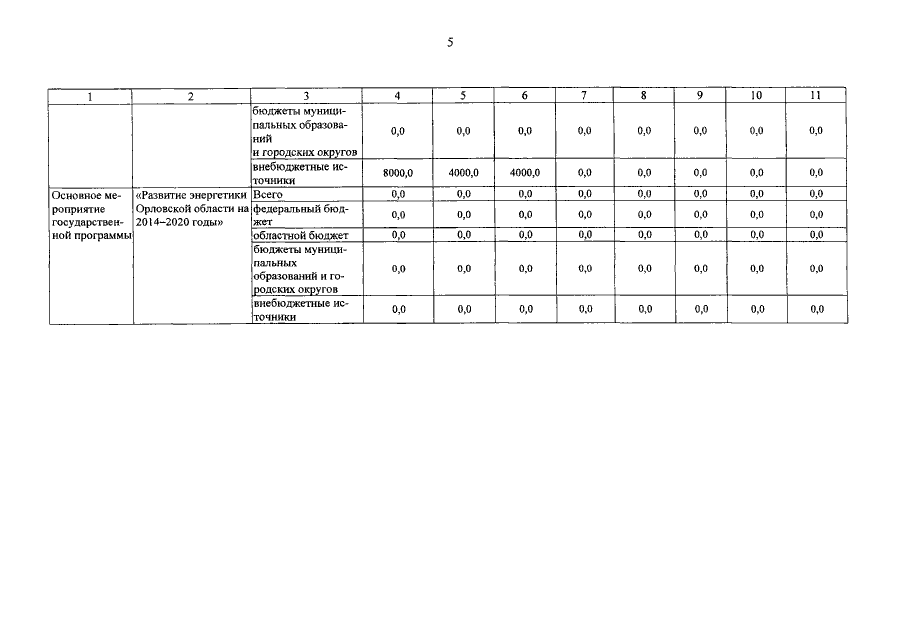 5

| 1 | 2 | 3 | 4 | 5 | 6 | 7 | 8 | 9 | 10 | 11 |
|---|---|---|---|---|---|---|---|---|---|---|
| | | бюджеты муниципальных образований и городских округов | 0,0 | 0,0 | 0,0 | 0,0 | 0,0 | 0,0 | 0,0 | 0,0 |
| | | внебюджетные источники | 8000,0 | 4000,0 | 4000,0 | 0,0 | 0,0 | 0,0 | 0,0 | 0,0 |
| Основное мероприятие государственной программы | «Развитие энергетики Орловской области на 2014–2020 годы» | Всего | 0,0 | 0,0 | 0,0 | 0,0 | 0,0 | 0,0 | 0,0 | 0,0 |
| | | федеральный бюджет | 0,0 | 0,0 | 0,0 | 0,0 | 0,0 | 0,0 | 0,0 | 0,0 |
| | | областной бюджет | 0,0 | 0,0 | 0,0 | 0,0 | 0,0 | 0,0 | 0,0 | 0,0 |
| | | бюджеты муниципальных образований и городских округов | 0,0 | 0,0 | 0,0 | 0,0 | 0,0 | 0,0 | 0,0 | 0,0 |
| | | внебюджетные источники | 0,0 | 0,0 | 0,0 | 0,0 | 0,0 | 0,0 | 0,0 | 0,0 |